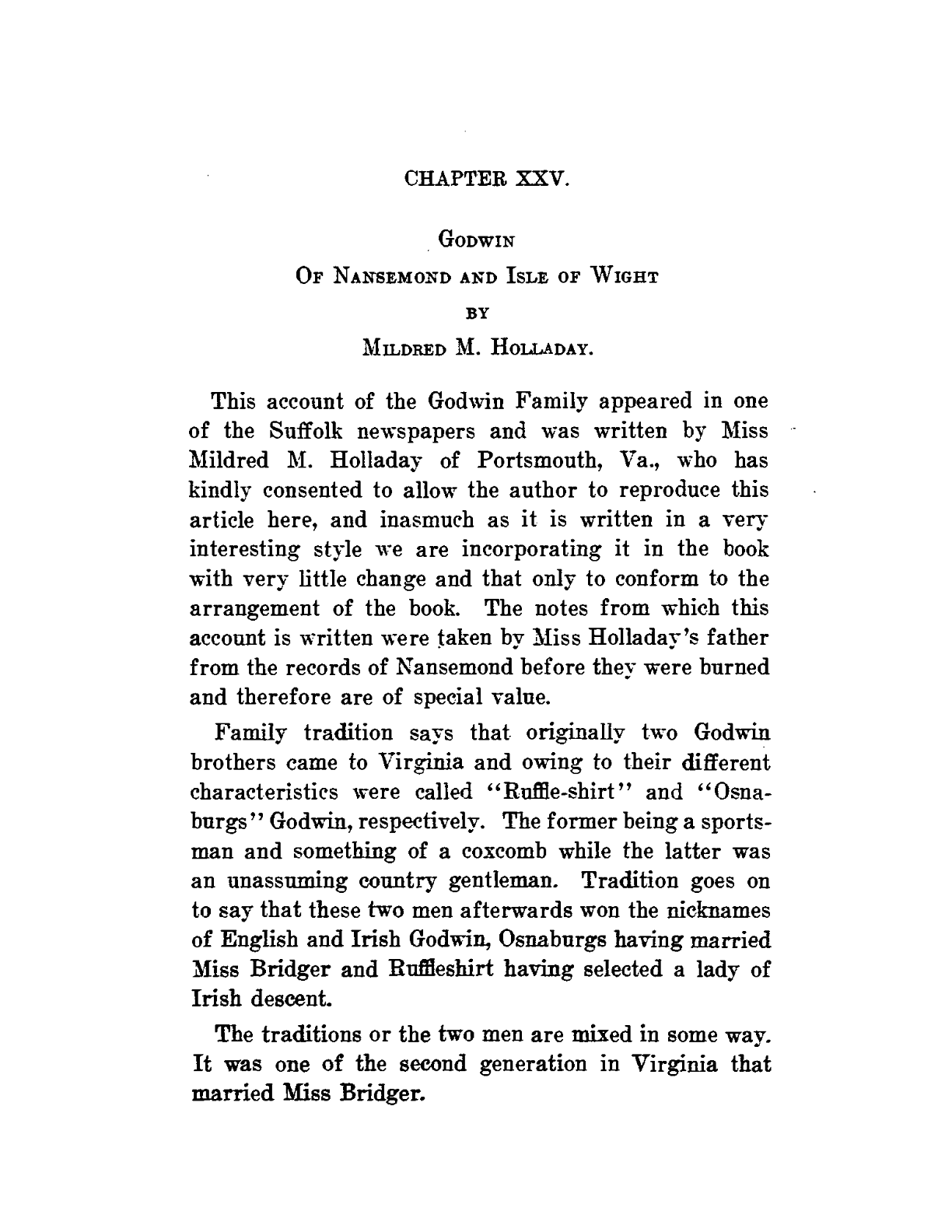 CHAPTER XXV.

GODWIN

OF NANSEMOND AND ISLE OF WIGHT

BY

MILDRED M. HOLLADAY.

This account of the Godwin Family appeared in one of the Suffolk newspapers and was written by Miss Mildred M. Holladay of Portsmouth, Va., who has kindly consented to allow the author to reproduce this article here, and inasmuch as it is written in a very interesting style we are incorporating it in the book with very little change and that only to conform to the arrangement of the book. The notes from which this account is written were taken by Miss Holladay's father from the records of Nansemond before they were burned and therefore are of special value.

Family tradition says that originally two Godwin brothers came to Virginia and owing to their different characteristics were called "Ruffle-shirt" and "Osnaburgs" Godwin, respectively. The former being a sportsman and something of a coxcomb while the latter was an unassuming country gentleman. Tradition goes on to say that these two men afterwards won the nicknames of English and Irish Godwin, Osnaburgs having married Miss Bridger and Ruffleshirt having selected a lady of Irish descent.

The traditions or the two men are mixed in some way. It was one of the second generation in Virginia that married Miss Bridger.